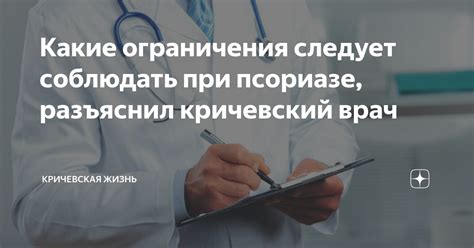 Какие ограничения следует соблюдать при псориазе, разъяснил кричевский врач

КРИЧЕВСКАЯ ЖИЗНЬ